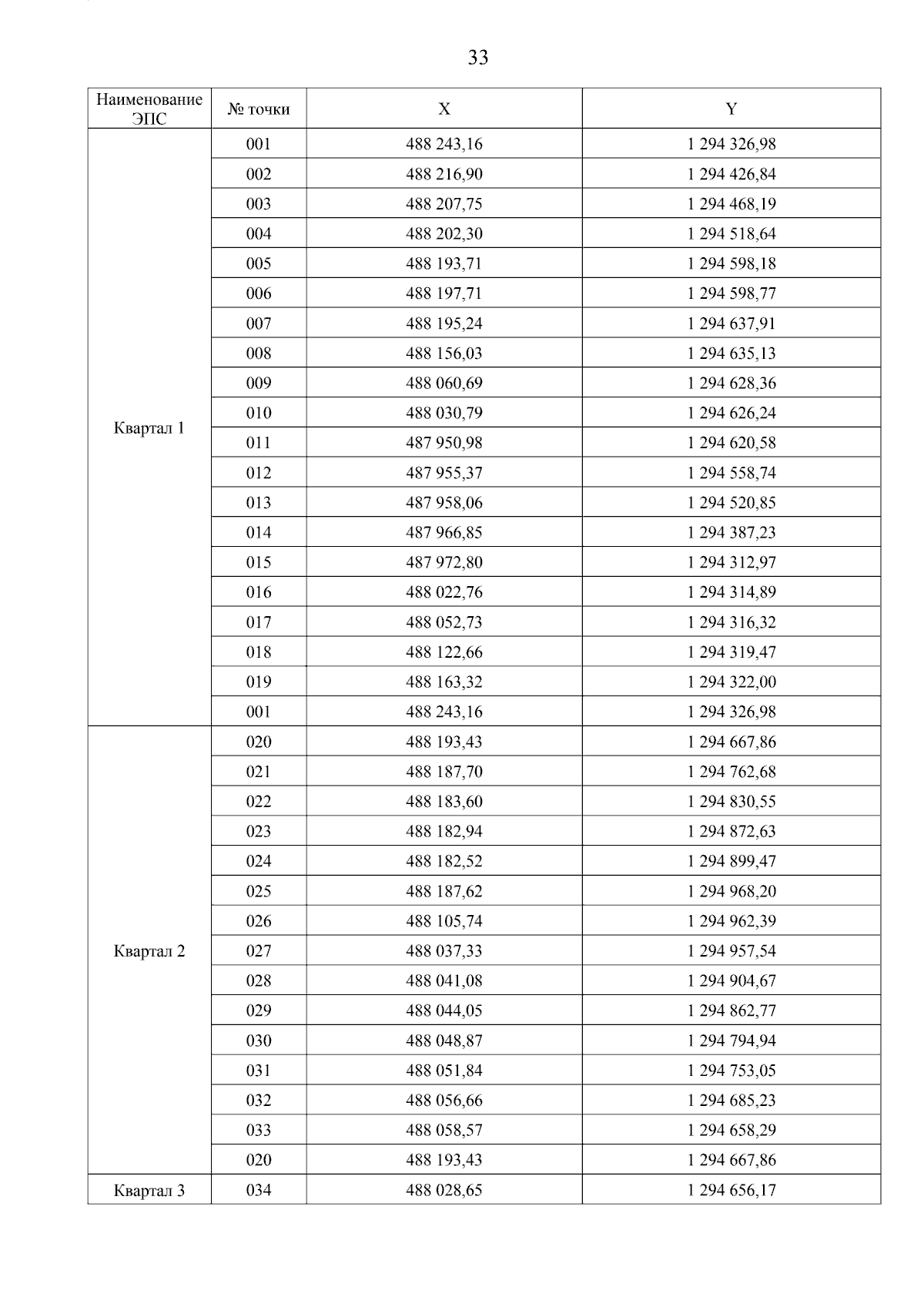 33

| Наименование ЭПС | № точки | X | Y |
|---|---|---|---|
| Квартал 1 | 001 | 488 243,16 | 1 294 326,98 |
| | 002 | 488 216,90 | 1 294 426,84 |
| | 003 | 488 207,75 | 1 294 468,19 |
| | 004 | 488 202,30 | 1 294 518,64 |
| | 005 | 488 193,71 | 1 294 598,18 |
| | 006 | 488 197,71 | 1 294 598,77 |
| | 007 | 488 195,24 | 1 294 637,91 |
| | 008 | 488 156,03 | 1 294 635,13 |
| | 009 | 488 060,69 | 1 294 628,36 |
| | 010 | 488 030,79 | 1 294 626,24 |
| | 011 | 487 950,98 | 1 294 620,58 |
| | 012 | 487 955,37 | 1 294 558,74 |
| | 013 | 487 958,06 | 1 294 520,85 |
| | 014 | 487 966,85 | 1 294 387,23 |
| | 015 | 487 972,80 | 1 294 312,97 |
| | 016 | 488 022,76 | 1 294 314,89 |
| | 017 | 488 052,73 | 1 294 316,32 |
| | 018 | 488 122,66 | 1 294 319,47 |
| | 019 | 488 163,32 | 1 294 322,00 |
| | 001 | 488 243,16 | 1 294 326,98 |
| Квартал 2 | 020 | 488 193,43 | 1 294 667,86 |
| | 021 | 488 187,70 | 1 294 762,68 |
| | 022 | 488 183,60 | 1 294 830,55 |
| | 023 | 488 182,94 | 1 294 872,63 |
| | 024 | 488 182,52 | 1 294 899,47 |
| | 025 | 488 187,62 | 1 294 968,20 |
| | 026 | 488 105,74 | 1 294 962,39 |
| | 027 | 488 037,33 | 1 294 957,54 |
| | 028 | 488 041,08 | 1 294 904,67 |
| | 029 | 488 044,05 | 1 294 862,77 |
| | 030 | 488 048,87 | 1 294 794,94 |
| | 031 | 488 051,84 | 1 294 753,05 |
| | 032 | 488 056,66 | 1 294 685,23 |
| | 033 | 488 058,57 | 1 294 658,29 |
| | 020 | 488 193,43 | 1 294 667,86 |
| Квартал 3 | 034 | 488 028,65 | 1 294 656,17 |